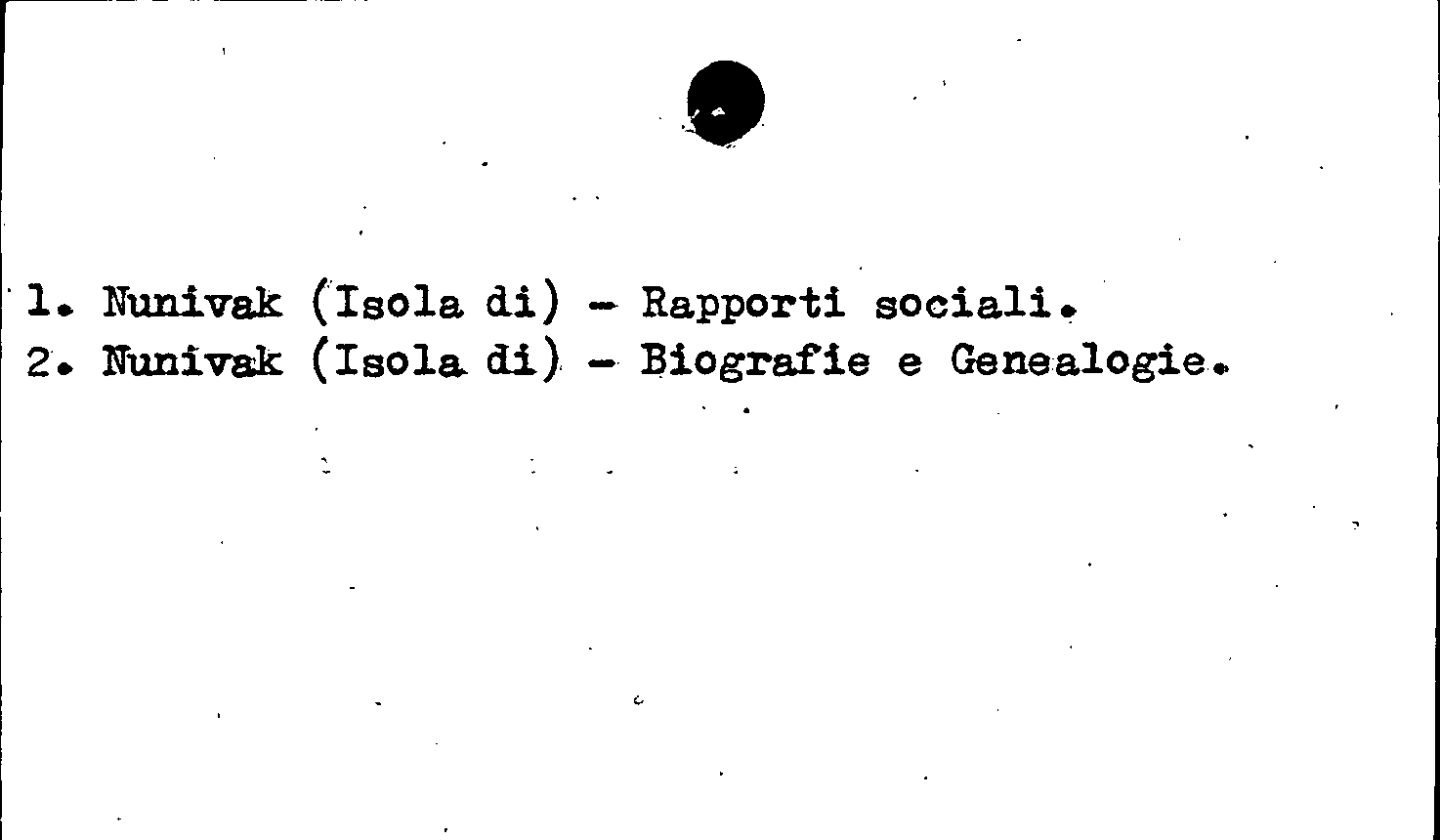 1. Nunivak (Isola di) - Rapporti sociali.
2. Nunivak (Isola di) - Biografie e Genealogie.